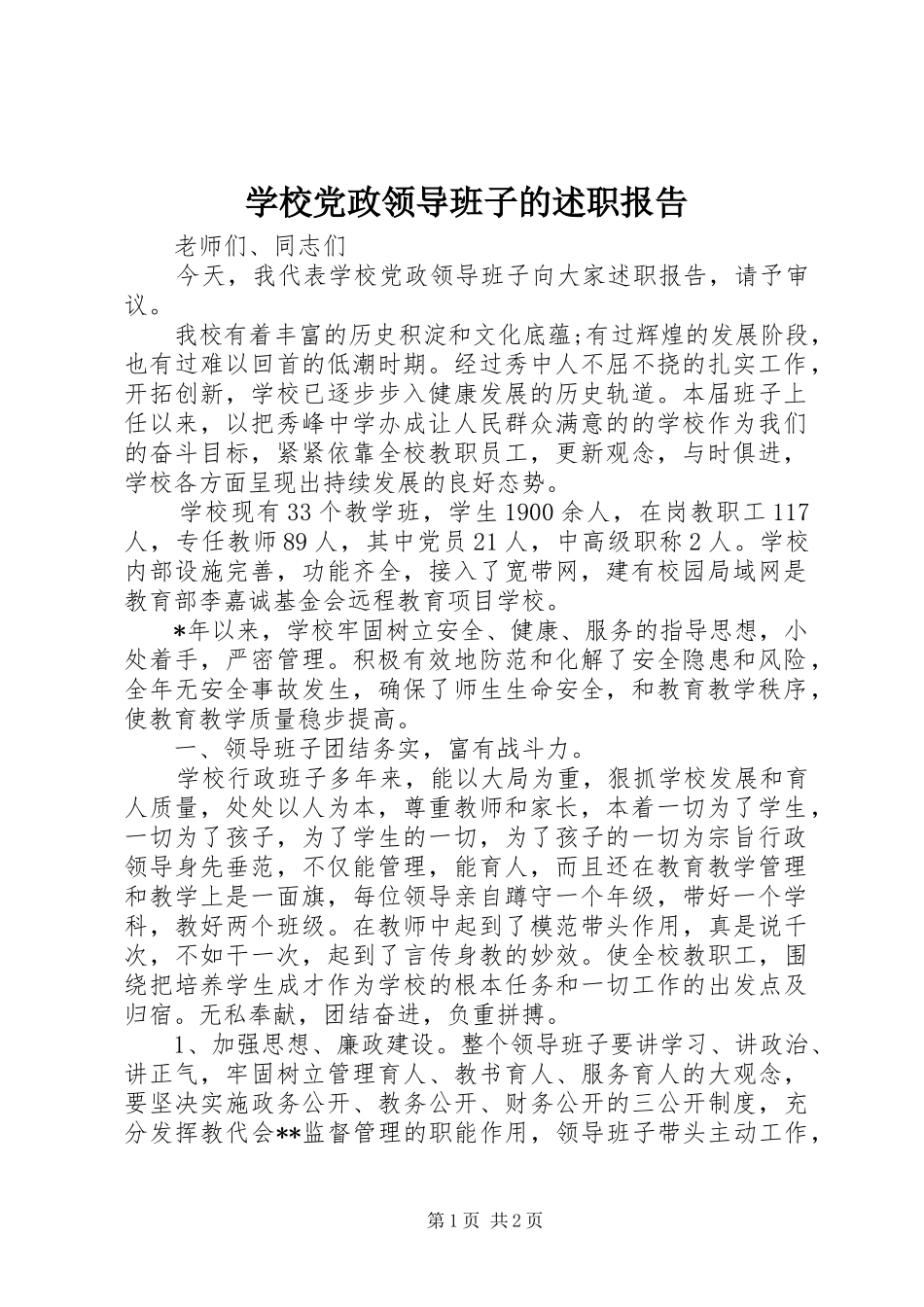 学校党政领导班子的述职报告

老师们、同志们

今天，我代表学校党政领导班子向大家述职报告，请予审议。

我校有着丰富的历史积淀和文化底蕴;有过辉煌的发展阶段，也有过难以回首的低潮时期。经过秀中人不屈不挠的扎实工作，开拓创新，学校已逐步步入健康发展的历史轨道。本届班子上任以来，以把秀峰中学办成让人民群众满意的的学校作为我们的奋斗目标，紧紧依靠全校教职员工，更新观念，与时俱进，学校各方面呈现出持续发展的良好态势。

学校现有33个教学班，学生1900余人，在岗教职工117人，专任教师89人，其中党员21人，中高级职称2人。学校内部设施完善，功能齐全，接入了宽带网，建有校园局域网是教育部李嘉诚基金会远程教育项目学校。

*年以来，学校牢固树立安全、健康、服务的指导思想，小处着手，严密管理。积极有效地防范和化解了安全隐患和风险，全年无安全事故发生，确保了师生生命安全，和教育教学秩序，使教育教学质量稳步提高。

一、领导班子团结务实，富有战斗力。

学校行政班子多年来，能以大局为重，狠抓学校发展和育人质量，处处以人为本，尊重教师和家长，本着一切为了学生，一切为了孩子，为了学生的一切，为了孩子的一切为宗旨行政领导身先垂范，不仅能管理，能育人，而且还在教育教学管理和教学上是一面旗，每位领导亲自蹲守一个年级，带好一个学科，教好两个班级。在教师中起到了模范带头作用，真是说千次，不如干一次，起到了言传身教的妙效。使全校教职工，围绕把培养学生成才作为学校的根本任务和一切工作的出发点及归宿。无私奉献，团结奋进，负重拼搏。

1、加强思想、廉政建设。整个领导班子要讲学习、讲政治、讲正气，牢固树立管理育人、教书育人、服务育人的大观念，要坚决实施政务公开、教务公开、财务公开的三公开制度，充分发挥教代会**监督管理的职能作用，领导班子带头主动工作，

第1页 共2页